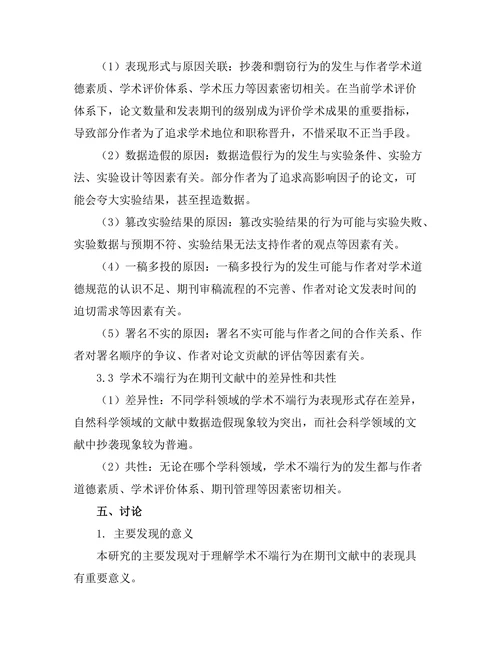 （1）表现形式与原因关联：抄袭和剽窃行为的发生与作者学术道德素质、学术评价体系、学术压力等因素密切相关。在当前学术评价体系下，论文数量和发表期刊的级别成为评价学术成果的重要指标，导致部分作者为了追求学术地位和职称晋升，不惜采取不正当手段。

（2）数据造假的原因：数据造假行为的发生与实验条件、实验方法、实验设计等因素有关。部分作者为了追求高影响因子的论文，可能会夸大实验结果，甚至捏造数据。

（3）篡改实验结果的原因：篡改实验结果的行为可能与实验失败、实验数据与预期不符、实验结果无法支持作者的观点等因素有关。

（4）一稿多投的原因：一稿多投行为的发生可能与作者对学术道德规范的认识不足、期刊审稿流程的不完善、作者对论文发表时间的迫切需求等因素有关。

（5）署名不实的原因：署名不实可能与作者之间的合作关系、作者对署名顺序的争议、作者对论文贡献的评估等因素有关。

3.3 学术不端行为在期刊文献中的差异性和共性

（1）差异性：不同学科领域的学术不端行为表现形式存在差异，自然科学领域的文献中数据造假现象较为突出，而社会科学领域的文献中抄袭现象较为普遍。

（2）共性：无论在哪个学科领域，学术不端行为的发生都与作者道德素质、学术评价体系、期刊管理等因素密切相关。

五、讨论

1. 主要发现的意义

本研究的主要发现对于理解学术不端行为在期刊文献中的表现具有重要意义。